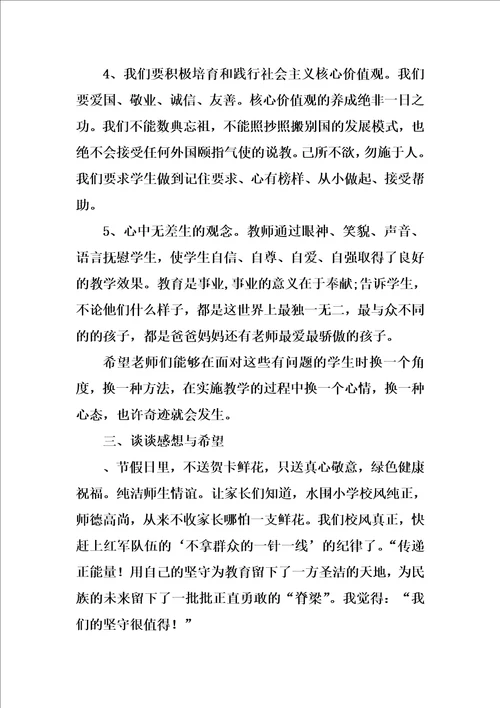 4、我们要积极培育和践行社会主义核心价值观。我们要爱国、敬业、诚信、友善。核心价值观的养成绝非一日之功。我们不能数典忘祖，不能照抄照搬别国的发展模式，也绝不会接受任何外国颐指气使的说教。己所不欲，勿施于人。我们要求学生做到记住要求、心有榜样、从小做起、接受帮助。

5、心中无差生的观念。教师通过眼神、笑貌、声音、语言抚慰学生，使学生自信、自尊、自爱、自强取得了良好的教学效果。教育是事业，事业的意义在于奉献;告诉学生，不论他们什么样子，都是这世界上最独一无二，最与众不同的的孩子，都是爸爸妈妈还有老师最爱最骄傲的孩子。

希望老师们能够在面对这些有问题的学生时换一个角度，换一种方法，在实施教学的过程中换一个心情，换一种心态，也许奇迹就会发生。

三、谈谈感想与希望

、节假日里，不送贺卡鲜花，只送真心敬意，绿色健康祝福。纯洁师生情谊。让家长们知道，水围小学校风纯正，师德高尚，从来不收家长哪怕一支鲜花。我们校风真正，快赶上红军队伍的‘不拿群众的一针一线’的纪律了。“传递正能量！用自己的坚守为教育留下了一方圣洁的天地，为民族的未来留下了一批批正直勇敢的“脊梁”。我觉得：“我们的坚守很值得！”